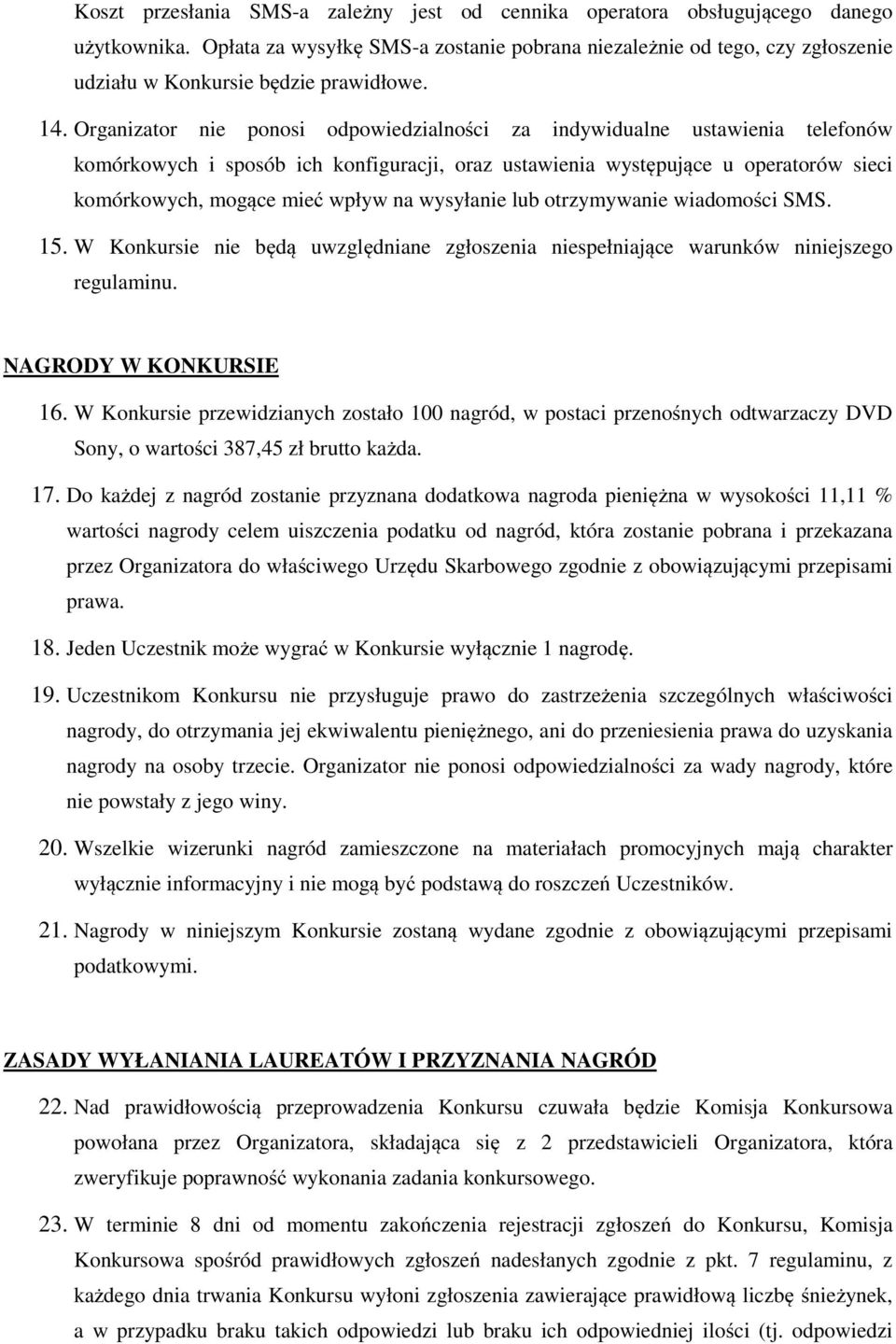 Koszt przesłania SMS-a zależny jest od cennika operatora obsługującego danego użytkownika. Opłata za wysyłkę SMS-a zostanie pobrana niezależnie od tego, czy zgłoszenie udziału w Konkursie będzie prawidłowe.

14. Organizator nie ponosi odpowiedzialności za indywidualne ustawienia telefonów komórkowych i sposób ich konfiguracji, oraz ustawienia występujące u operatorów sieci komórkowych, mogące mieć wpływ na wysyłanie lub otrzymywanie wiadomości SMS.

15. W Konkursie nie będą uwzględniane zgłoszenia niespełniające warunków niniejszego regulaminu.

NAGRODY W KONKURSIE

16. W Konkursie przewidzianych zostało 100 nagród, w postaci przenośnych odtwarzaczy DVD Sony, o wartości 387,45 zł brutto każda.

17. Do każdej z nagród zostanie przyznana dodatkowa nagroda pieniężna w wysokości 11,11 % wartości nagrody celem uiszczenia podatku od nagród, która zostanie pobrana i przekazana przez Organizatora do właściwego Urzędu Skarbowego zgodnie z obowiązującymi przepisami prawa.

18. Jeden Uczestnik może wygrać w Konkursie wyłącznie 1 nagrodę.

19. Uczestnikom Konkursu nie przysługuje prawo do zastrzeżenia szczególnych właściwości nagrody, do otrzymania jej ekwiwalentu pieniężnego, ani do przeniesienia prawa do uzyskania nagrody na osoby trzecie. Organizator nie ponosi odpowiedzialności za wady nagrody, które nie powstały z jego winy.

20. Wszelkie wizerunki nagród zamieszczone na materiałach promocyjnych mają charakter wyłącznie informacyjny i nie mogą być podstawą do roszczeń Uczestników.

21. Nagrody w niniejszym Konkursie zostaną wydane zgodnie z obowiązującymi przepisami podatkowymi.

ZASADY WYŁANIANIA LAUREATÓW I PRZYZNANIA NAGRÓD

22. Nad prawidłowością przeprowadzenia Konkursu czuwała będzie Komisja Konkursowa powołana przez Organizatora, składająca się z 2 przedstawicieli Organizatora, która zweryfikuje poprawność wykonania zadania konkursowego.

23. W terminie 8 dni od momentu zakończenia rejestracji zgłoszeń do Konkursu, Komisja Konkursowa spośród prawidłowych zgłoszeń nadesłanych zgodnie z pkt. 7 regulaminu, z każdego dnia trwania Konkursu wyłoni zgłoszenia zawierające prawidłową liczbę śnieżynek, a w przypadku braku takich odpowiedzi lub braku ich odpowiedniej ilości (tj. odpowiedzi